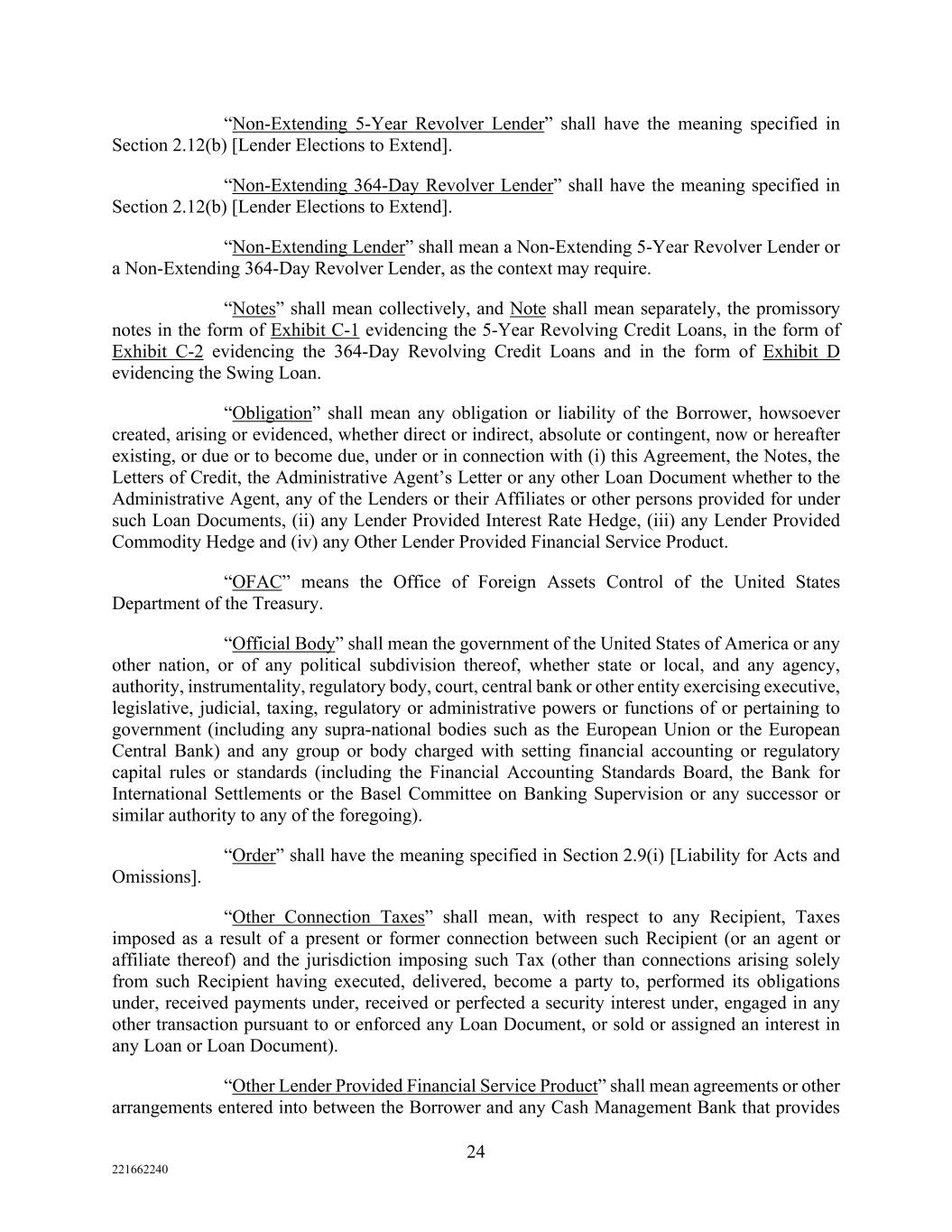 “Non-Extending 5-Year Revolver Lender” shall have the meaning specified in Section 2.12(b) [Lender Elections to Extend].

“Non-Extending 364-Day Revolver Lender” shall have the meaning specified in Section 2.12(b) [Lender Elections to Extend].

“Non-Extending Lender” shall mean a Non-Extending 5-Year Revolver Lender or a Non-Extending 364-Day Revolver Lender, as the context may require.

“Notes” shall mean collectively, and Note shall mean separately, the promissory notes in the form of Exhibit C-1 evidencing the 5-Year Revolving Credit Loans, in the form of Exhibit C-2 evidencing the 364-Day Revolving Credit Loans and in the form of Exhibit D evidencing the Swing Loan.

“Obligation” shall mean any obligation or liability of the Borrower, howsoever created, arising or evidenced, whether direct or indirect, absolute or contingent, now or hereafter existing, or due or to become due, under or in connection with (i) this Agreement, the Notes, the Letters of Credit, the Administrative Agent’s Letter or any other Loan Document whether to the Administrative Agent, any of the Lenders or their Affiliates or other persons provided for under such Loan Documents, (ii) any Lender Provided Interest Rate Hedge, (iii) any Lender Provided Commodity Hedge and (iv) any Other Lender Provided Financial Service Product.

“OFAC” means the Office of Foreign Assets Control of the United States Department of the Treasury.

“Official Body” shall mean the government of the United States of America or any other nation, or of any political subdivision thereof, whether state or local, and any agency, authority, instrumentality, regulatory body, court, central bank or other entity exercising executive, legislative, judicial, taxing, regulatory or administrative powers or functions of or pertaining to government (including any supra-national bodies such as the European Union or the European Central Bank) and any group or body charged with setting financial accounting or regulatory capital rules or standards (including the Financial Accounting Standards Board, the Bank for International Settlements or the Basel Committee on Banking Supervision or any successor or similar authority to any of the foregoing).

“Order” shall have the meaning specified in Section 2.9(i) [Liability for Acts and Omissions].

“Other Connection Taxes” shall mean, with respect to any Recipient, Taxes imposed as a result of a present or former connection between such Recipient (or an agent or affiliate thereof) and the jurisdiction imposing such Tax (other than connections arising solely from such Recipient having executed, delivered, become a party to, performed its obligations under, received payments under, received or perfected a security interest under, engaged in any other transaction pursuant to or enforced any Loan Document, or sold or assigned an interest in any Loan or Loan Document).

“Other Lender Provided Financial Service Product” shall mean agreements or other arrangements entered into between the Borrower and any Cash Management Bank that provides

24

221662240